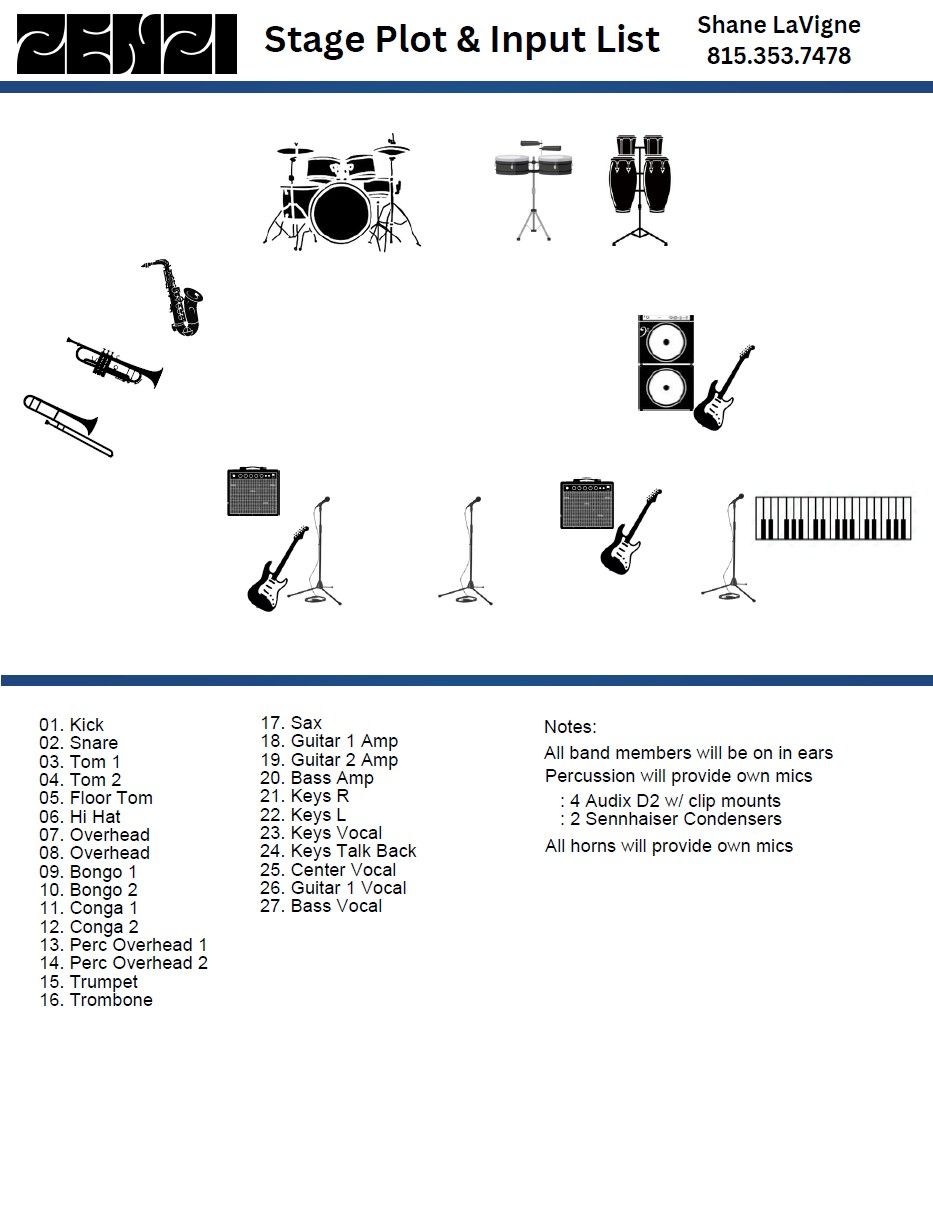 Stage Plot & Input List

Shane LaVigne
815.353.7478

01. Kick
02. Snare
03. Tom 1
04. Tom 2
05. Floor Tom
06. Hi Hat
07. Overhead
08. Overhead
09. Bongo 1
10. Bongo 2
11. Conga 1
12. Conga 2
13. Perc Overhead 1
14. Perc Overhead 2
15. Trumpet
16. Trombone

17. Sax
18. Guitar 1 Amp
19. Guitar 2 Amp
20. Bass Amp
21. Keys R
22. Keys L
23. Keys Vocal
24. Keys Talk Back
25. Center Vocal
26. Guitar 1 Vocal
27. Bass Vocal

Notes:
All band members will be on in ears
Percussion will provide own mics
: 4 Audix D2 w/ clip mounts
: 2 Sennhaiser Condensers
All horns will provide own mics